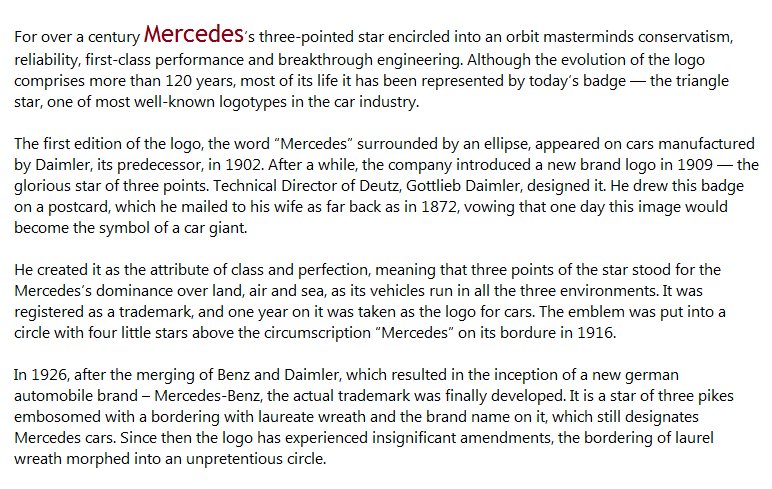 For over a century Mercedes's three-pointed star encircled into an orbit masterminds conservatism, reliability, first-class performance and breakthrough engineering. Although the evolution of the logo comprises more than 120 years, most of its life it has been represented by today's badge — the triangle star, one of most well-known logotypes in the car industry.

The first edition of the logo, the word "Mercedes" surrounded by an ellipse, appeared on cars manufactured by Daimler, its predecessor, in 1902. After a while, the company introduced a new brand logo in 1909 — the glorious star of three points. Technical Director of Deutz, Gottlieb Daimler, designed it. He drew this badge on a postcard, which he mailed to his wife as far back as in 1872, vowing that one day this image would become the symbol of a car giant.

He created it as the attribute of class and perfection, meaning that three points of the star stood for the Mercedes's dominance over land, air and sea, as its vehicles run in all the three environments. It was registered as a trademark, and one year on it was taken as the logo for cars. The emblem was put into a circle with four little stars above the circumscription "Mercedes" on its bordure in 1916.

In 1926, after the merging of Benz and Daimler, which resulted in the inception of a new german automobile brand – Mercedes-Benz, the actual trademark was finally developed. It is a star of three pikes embosomed with a bordering with laureate wreath and the brand name on it, which still designates Mercedes cars. Since then the logo has experienced insignificant amendments, the bordering of laurel wreath morphed into an unpretentious circle.